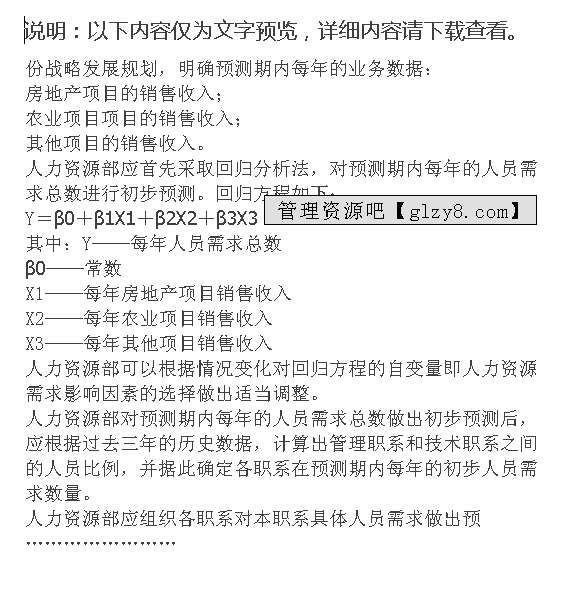 说明：以下内容仅为文字预览，详细内容请下载查看。

份战略发展规划，明确预测期内每年的业务数据：
房地产项目的销售收入；
农业项目项目的销售收入；
其他项目的销售收入。
人力资源部应首先采取回归分析法，对预测期内每年的人员需求总数进行初步预测。回归方程如下：
Y＝β0＋β1X1＋β2X2＋β3X3
管理资源吧【glzy8.com】
其中：Y——每年人员需求总数
β0——常数
X1——每年房地产项目销售收入
X2——每年农业项目销售收入
X3——每年其他项目销售收入
人力资源部可以根据情况变化对回归方程的自变量即人力资源需求影响因素的选择做出适当调整。
人力资源部对预测期内每年的人员需求总数做出初步预测后，应根据过去三年的历史数据，计算出管理职系和技术职系之间的人员比例，并据此确定各职系在预测期内每年的初步人员需求数量。
人力资源部应组织各职系对本职系具体人员需求做出预
……………………